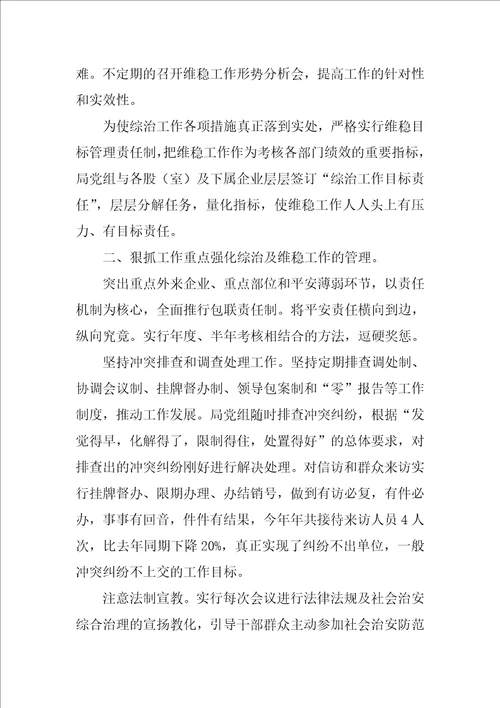 难。不定期的召开维稳工作形势分析会，提高工作的针对性和实效性。

为使综治工作各项措施真正落到实处，严格实行维稳目标管理责任制，把维稳工作作为考核各部门绩效的重要指标，局党组与各股（室）及下属企业层层签订“综治工作目标责任”，层层分解任务，量化指标，使维稳工作人人头上有压力、有目标责任。

二、狠抓工作重点强化综治及维稳工作的管理。

突出重点外来企业、重点部位和平安薄弱环节，以责任机制为核心，全面推行包联责任制。将平安责任横向到边，纵向究竟。实行年度、半年考核相结合的方法，逗硬奖惩。

坚持冲突排查和调查处理工作。坚持定期排查调处制、协调会议制、挂牌督办制、领导包案制和“零”报告等工作制度，推动工作发展。局党组随时排查冲突纠纷，根据“发觉得早，化解得了，限制得住，处置得好”的总体要求，对排查出的冲突纠纷刚好进行解决处理。对信访和群众来访实行挂牌督办、限期办理、办结销号，做到有访必复，有件必办，事事有回音，件件有结果，今年年共接待来访人员 4 人次，比去年同期下降 20%，真正实现了纠纷不出单位，一般冲突纠纷不上交的工作目标。

注意法制宣教。实行每次会议进行法律法规及社会治安综合治理的宣扬教化，引导干部群众主动参加社会治安防范